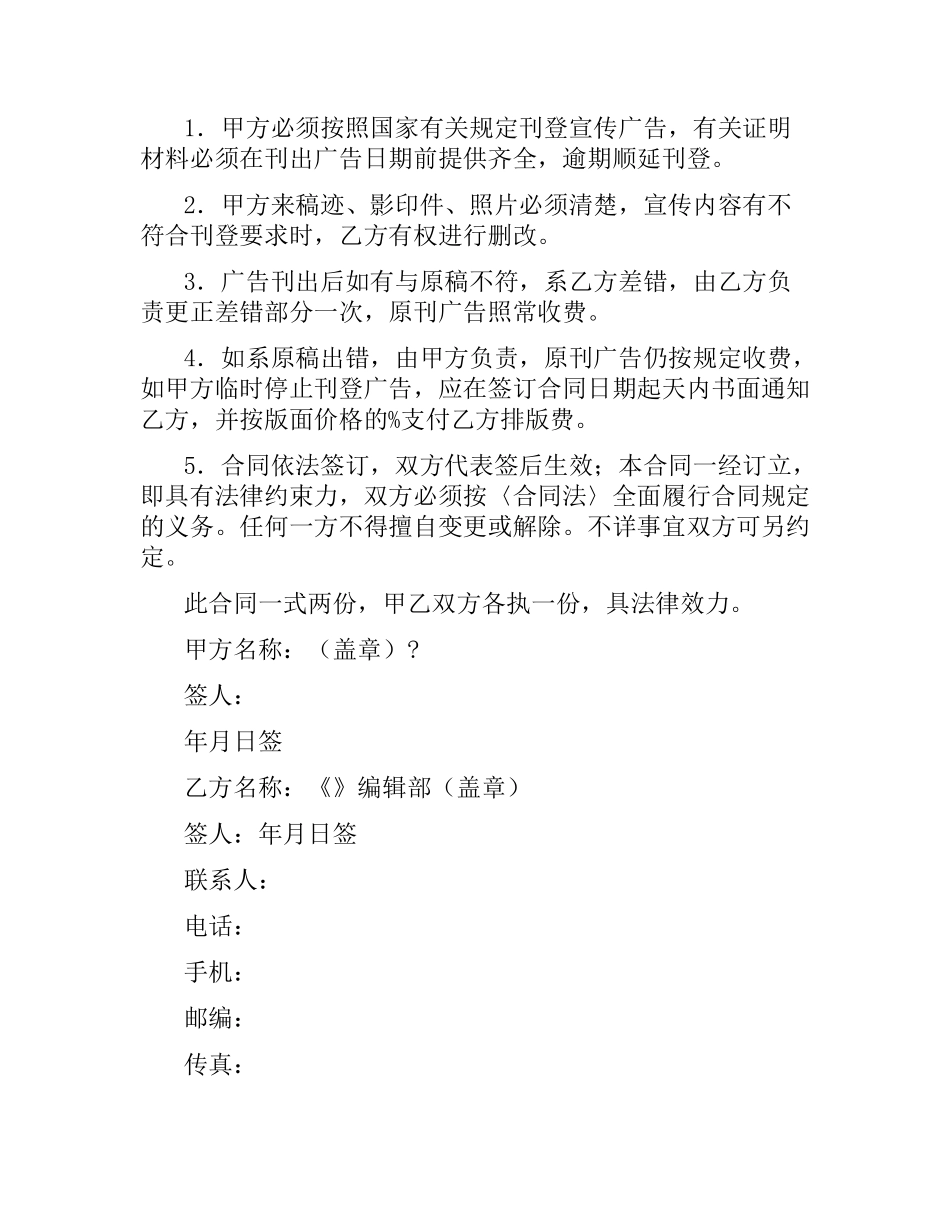 1．甲方必须按照国家有关规定刊登宣传广告，有关证明材料必须在刊出广告日期前提供齐全，逾期顺延刊登。

2．甲方来稿迹、影印件、照片必须清楚，宣传内容有不符合刊登要求时，乙方有权进行删改。

3．广告刊出后如有与原稿不符，系乙方差错，由乙方负责更正差错部分一次，原刊广告照常收费。

4．如系原稿出错，由甲方负责，原刊广告仍按规定收费，如甲方临时停止刊登广告，应在签订合同日期起天内书面通知乙方，并按版面价格的%支付乙方排版费。

5．合同依法签订，双方代表签后生效；本合同一经订立，即具有法律约束力，双方必须按〈合同法〉全面履行合同规定的义务。任何一方不得擅自变更或解除。不详事宜双方可另约定。

此合同一式两份，甲乙双方各执一份，具法律效力。

甲方名称：（盖章）？

签人：

年月日签

乙方名称：《》编辑部（盖章）

签人：年月日签

联系人：

电话：

手机：

邮编：

传真：